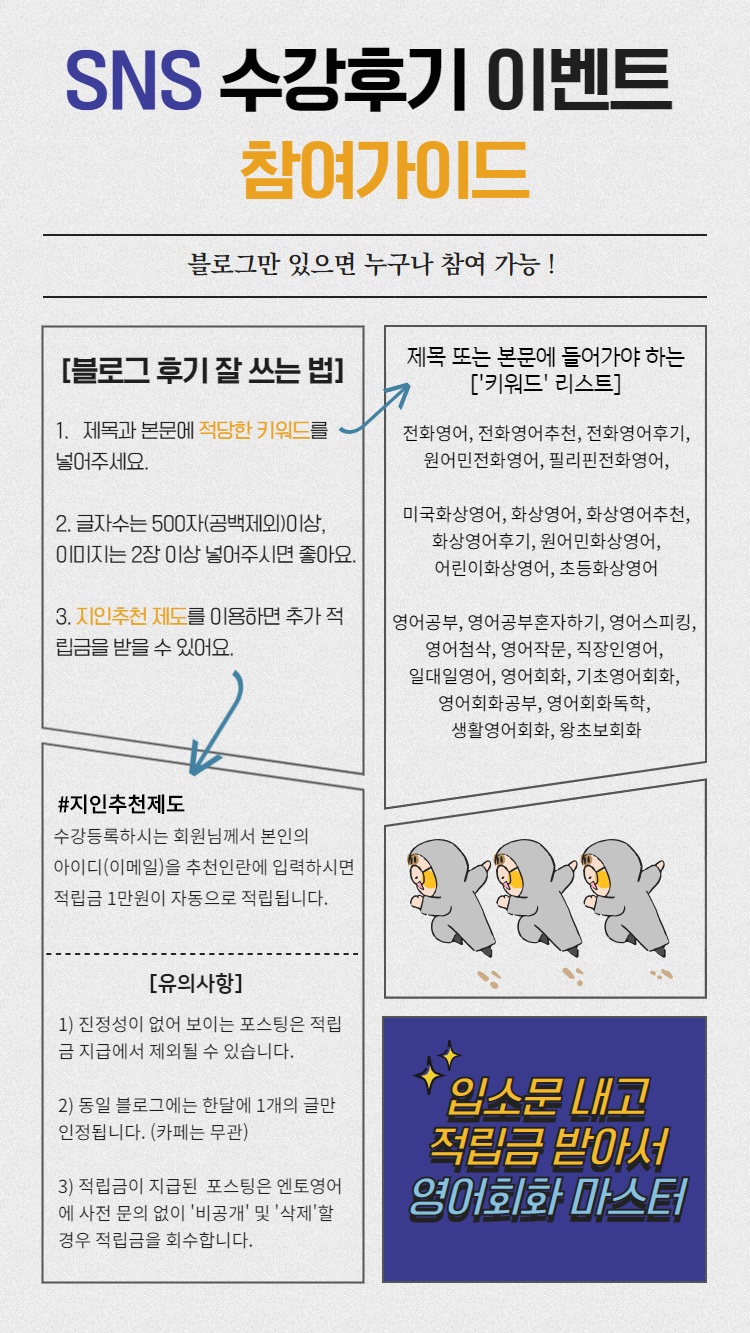 SNS 수강후기 이벤트
참여가이드

블로그만 있으면 누구나 참여 가능 !

[블로그 후기 잘 쓰는 법]

1. 제목과 본문에 적당한 키워드를 넣어주세요.

2. 글자수는 500자(공백제외)이상, 이미지는 2장 이상 넣어주시면 좋아요.

3. 지인추천 제도를 이용하면 추가 적립금을 받을 수 있어요.

#지인추천제도
수강등록하시는 회원님께서 본인의 아이디(이메일)을 추천인란에 입력하시면 적립금 1만원이 자동으로 적립됩니다.

[유의사항]

1) 진정성이 없어 보이는 포스팅은 적립금 지급에서 제외될 수 있습니다.

2) 동일 블로그에는 한달에 1개의 글만 인정됩니다. (카페는 무관)

3) 적립금이 지급된 포스팅은 엔토영어에 사전 문의 없이 '비공개' 및 '삭제'할 경우 적립금을 회수합니다.

제목 또는 본문에 들어가야 하는 ['키워드' 리스트]

전화영어, 전화영어추천, 전화영어후기, 원어민전화영어, 필리핀전화영어,

미국화상영어, 화상영어, 화상영어추천, 화상영어후기, 원어민화상영어, 어린이화상영어, 초등화상영어

영어공부, 영어공부혼자하기, 영어스피킹, 영어첨삭, 영어작문, 직장인영어, 일대일영어, 영어회화, 기초영어회화, 영어회화공부, 영어회화독학, 생활영어회화, 왕초보회화

입소문 내고
적립금 받아서
영어회화 마스터